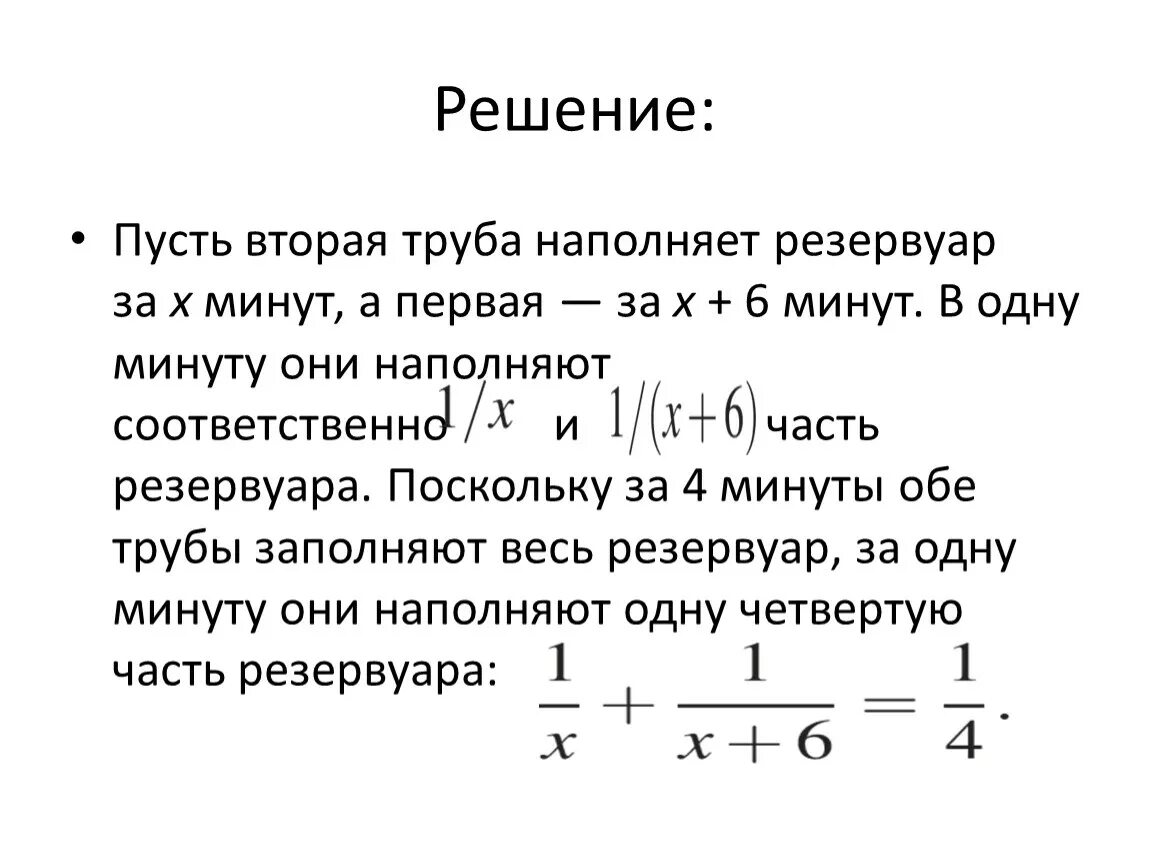 Решение:

• Пусть вторая труба наполняет резервуар за $x$ минут, а первая — за $x + 6$ минут. В одну минуту они наполняют соответственно $1/x$ и $1/(x+6)$ часть резервуара. Поскольку за 4 минуты обе трубы заполняют весь резервуар, за одну минуту они наполняют одну четвертую часть резервуара: $\frac{1}{x} + \frac{1}{x+6} = \frac{1}{4}.$